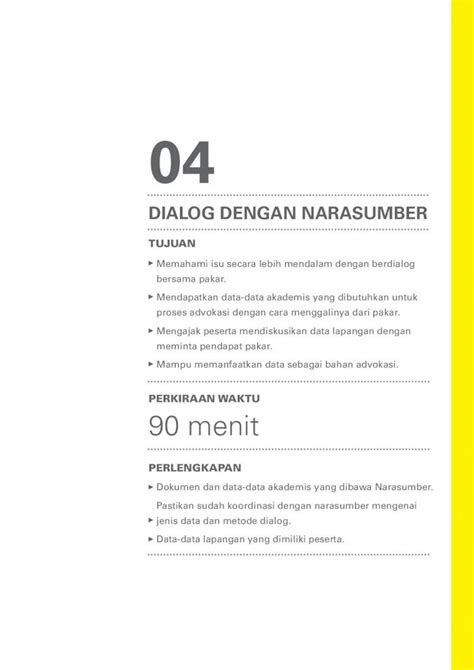 04

DIALOG DENGAN NARASUMBER

TUJUAN

▸ Memahami isu secara lebih mendalam dengan berdialog bersama pakar.

▸ Mendapatkan data-data akademis yang dibutuhkan untuk proses advokasi dengan cara menggalinya dari pakar.

▸ Mengajak peserta mendiskusikan data lapangan dengan meminta pendapat pakar.

▸ Mampu memanfaatkan data sebagai bahan advokasi.

PERKIRAAN WAKTU

90 menit

PERLENGKAPAN

▸ Dokumen dan data-data akademis yang dibawa Narasumber.

Pastikan sudah koordinasi dengan narasumber mengenai

▸ jenis data dan metode dialog.

▸ Data-data lapangan yang dimiliki peserta.